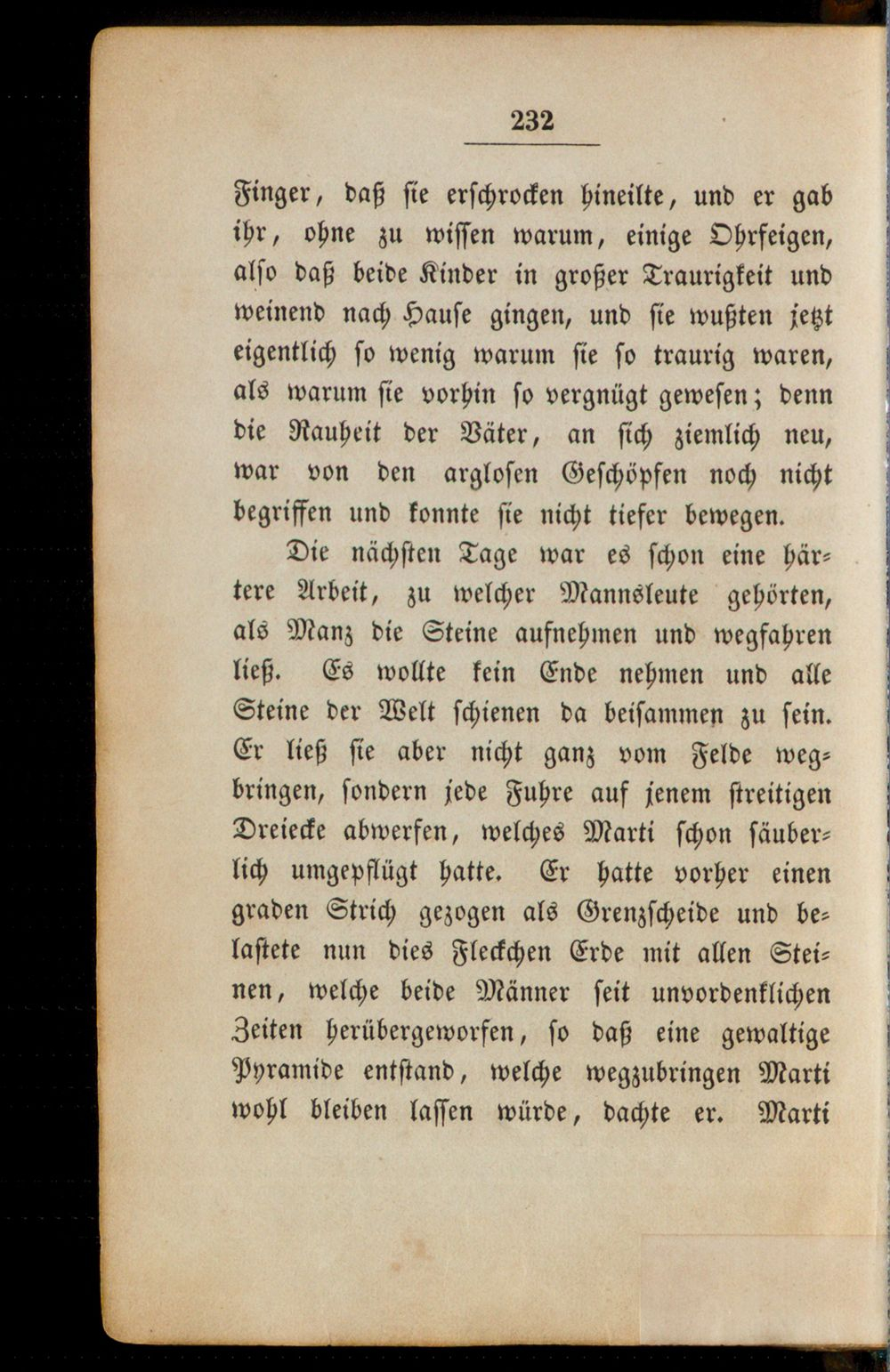 232

Finger, daß sie erschrocken hineilte, und er gab ihr, ohne zu wissen warum, einige Ohrfeigen, also daß beide Kinder in großer Traurigkeit und weinend nach Hause gingen, und sie wußten jetzt eigentlich so wenig warum sie so traurig waren, als warum sie vorhin so vergnügt gewesen; denn die Rauheit der Väter, an sich ziemlich neu, war von den arglosen Geschöpfen noch nicht begriffen und konnte sie nicht tiefer bewegen.

Die nächsten Tage war es schon eine härtere Arbeit, zu welcher Mannsleute gehörten, als Manz die Steine aufnehmen und wegfahren ließ. Es wollte kein Ende nehmen und alle Steine der Welt schienen da beisammen zu sein. Er ließ sie aber nicht ganz vom Felde wegbringen, sondern jede Fuhre auf jenem streitigen Dreiecke abwerfen, welches Marti schon säuberlich umgepflügt hatte. Er hatte vorher einen graden Strich gezogen als Grenzscheide und belastete nun dies Fleckchen Erde mit allen Steinen, welche beide Männer seit unvordenklichen Zeiten herübergeworfen, so daß eine gewaltige Pyramide entstand, welche wegzubringen Marti wohl bleiben lassen würde, dachte er. Marti